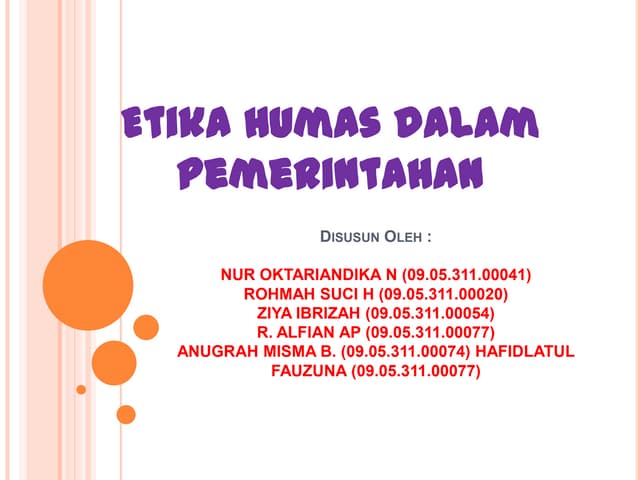 ETIKA HUMAS DALAM PEMERINTAHAN

DISUSUN OLEH :

NUR OKTARIANDIKA N (09.05.311.00041)
ROHMAH SUCI H (09.05.311.00020)
ZIYA IBRIZAH (09.05.311.00054)
R. ALFIAN AP (09.05.311.00077)
ANUGRAH MISMA B. (09.05.311.00074) HAFIDLATUL FAUZUNA (09.05.311.00077)